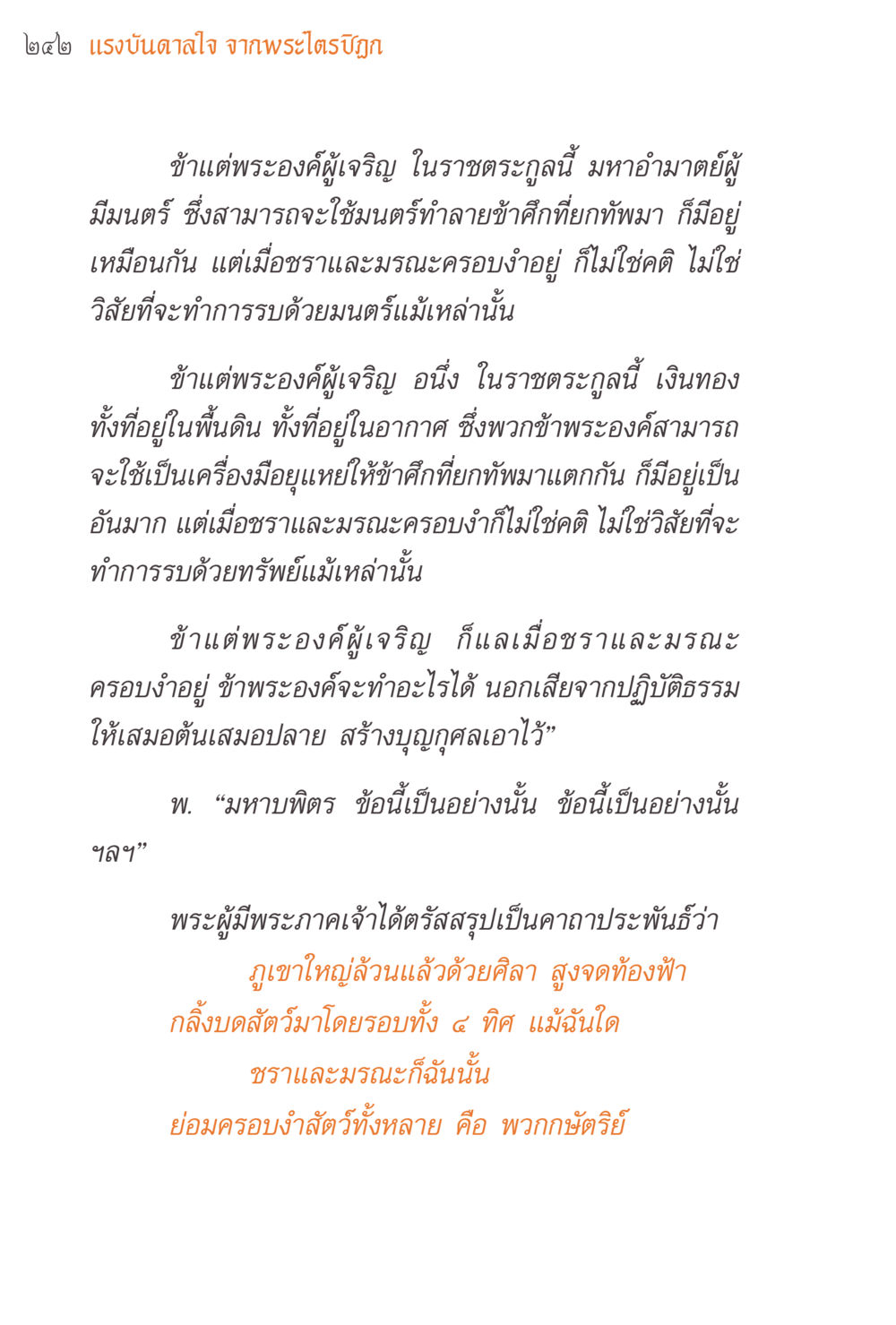 ๒๔๒ แรงบันดาลใจ จากพระไตรปิฎก

ข้าแต่พระองค์ผู้เจริญ ในราชตระกูลนี้ มหาอำมาตย์ผู้มีมนตร์ ซึ่งสามารถจะใช้มนตร์ทำลายข้าศึกที่ยกทัพมา ก็มีอยู่เหมือนกัน แต่เมื่อชราและมรณะครอบงำอยู่ ก็ไม่ใช่คติ ไม่ใช่วิสัยที่จะทำการรบด้วยมนตร์แม้เหล่านั้น

ข้าแต่พระองค์ผู้เจริญ อนึ่ง ในราชตระกูลนี้ เงินทองทั้งที่อยู่ในพื้นดิน ทั้งที่อยู่ในอากาศ ซึ่งพวกข้าพระองค์สามารถจะใช้เป็นเครื่องมือยุแหย่ให้ข้าศึกที่ยกทัพมาแตกกัน ก็มีอยู่เป็นอันมาก แต่เมื่อชราและมรณะครอบงำก็ไม่ใช่คติ ไม่ใช่วิสัยที่จะทำการรบด้วยทรัพย์แม้เหล่านั้น

ข้าแต่พระองค์ผู้เจริญ ก็แลเมื่อชราและมรณะครอบงำอยู่ ข้าพระองค์จะทำอะไรได้ นอกเสียจากปฏิบัติธรรมให้เสมอต้นเสมอปลาย สร้างบุญกุศลเอาไว้”

พ. “มหาบพิตร ข้อนี้เป็นอย่างนั้น ข้อนี้เป็นอย่างนั้น ฯลฯ”

พระผู้มีพระภาคเจ้าได้ตรัสสรุปเป็นคาถาประพันธ์ว่า
ภูเขาใหญ่ล้วนแล้วด้วยศิลา สูงจดท้องฟ้า
กลิ้งบดสัตว์มาโดยรอบทั้ง ๔ ทิศ แม้ฉันใด
ชราและมรณะก็ฉันนั้น
ย่อมครอบงำสัตว์ทั้งหลาย คือ พวกกษัตริย์